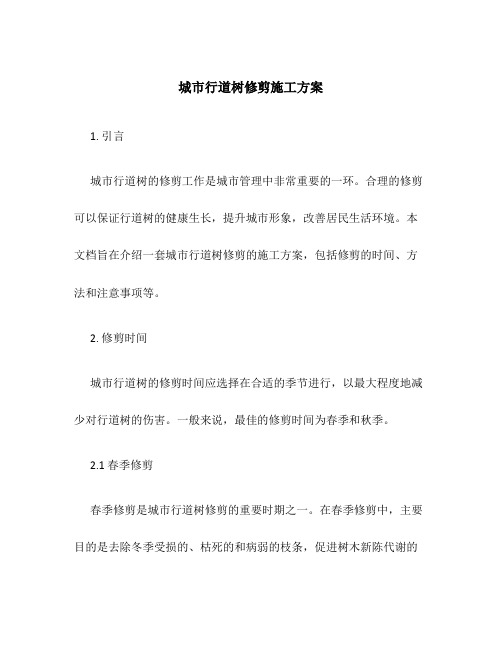 城市行道树修剪施工方案

1. 引言

城市行道树的修剪工作是城市管理中非常重要的一环。合理的修剪可以保证行道树的健康生长，提升城市形象，改善居民生活环境。本文档旨在介绍一套城市行道树修剪的施工方案，包括修剪的时间、方法和注意事项等。

2. 修剪时间

城市行道树的修剪时间应选择在合适的季节进行，以最大程度地减少对行道树的伤害。一般来说，最佳的修剪时间为春季和秋季。

2.1 春季修剪

春季修剪是城市行道树修剪的重要时期之一。在春季修剪中，主要目的是去除冬季受损的、枯死的和病弱的枝条，促进树木新陈代谢的